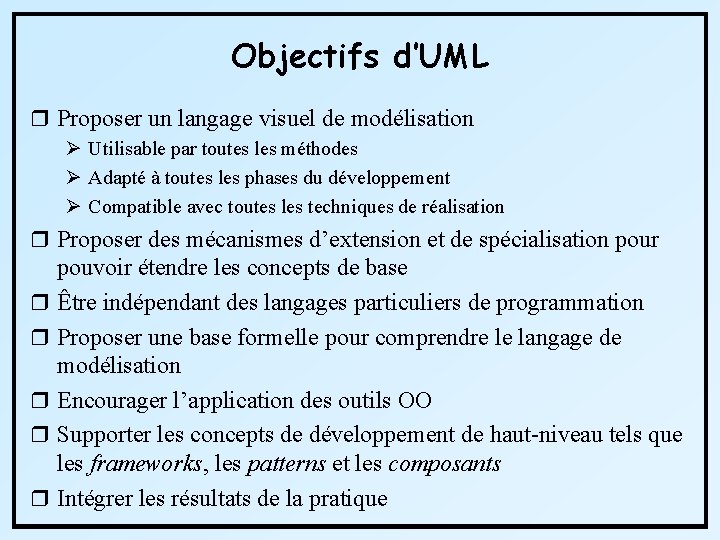 Objectifs d'UML

❒ Proposer un langage visuel de modélisation

➢ Utilisable par toutes les méthodes

➢ Adapté à toutes les phases du développement

➢ Compatible avec toutes les techniques de réalisation

❒ Proposer des mécanismes d'extension et de spécialisation pour pouvoir étendre les concepts de base

❒ Être indépendant des langages particuliers de programmation

❒ Proposer une base formelle pour comprendre le langage de modélisation

❒ Encourager l'application des outils OO

❒ Supporter les concepts de développement de haut-niveau tels que les frameworks, les patterns et les composants

❒ Intégrer les résultats de la pratique